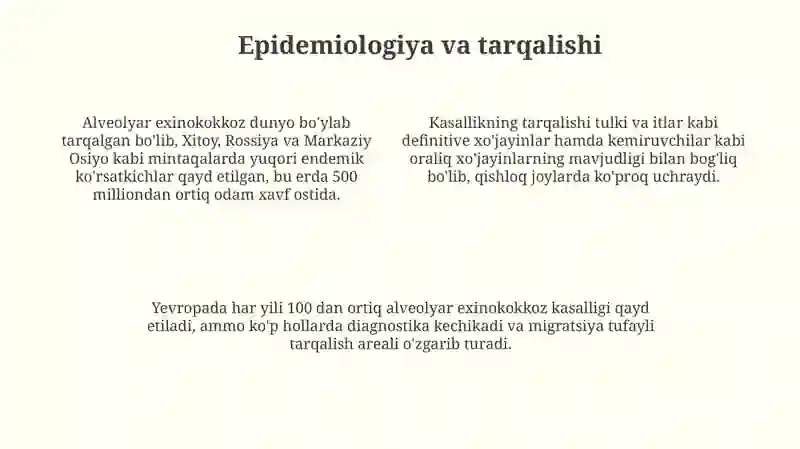 Epidemiologiya va tarqalishi

Alveolyar exinokokkoz dunyo bo'ylab tarqalgan bo'lib, Xitoy, Rossiya va Markaziy Osiyo kabi mintaqalarda yuqori endemik ko'rsatkichlar qayd etilgan, bu erda 500 milliondan ortiq odam xavf ostida.

Kasallikning tarqalishi tulki va itlar kabi definitive xo'jayinlar hamda kemiruvchilar kabi oraliq xo'jayinlarning mavjudligi bilan bog'liq bo'lib, qishloq joylarda ko'proq uchraydi.

Yevropada har yili 100 dan ortiq alveolyar exinokokkoz kasalligi qayd etiladi, ammo ko'p hollarda diagnostika kechikadi va migratsiya tufayli tarqalish areali o'zgarib turadi.